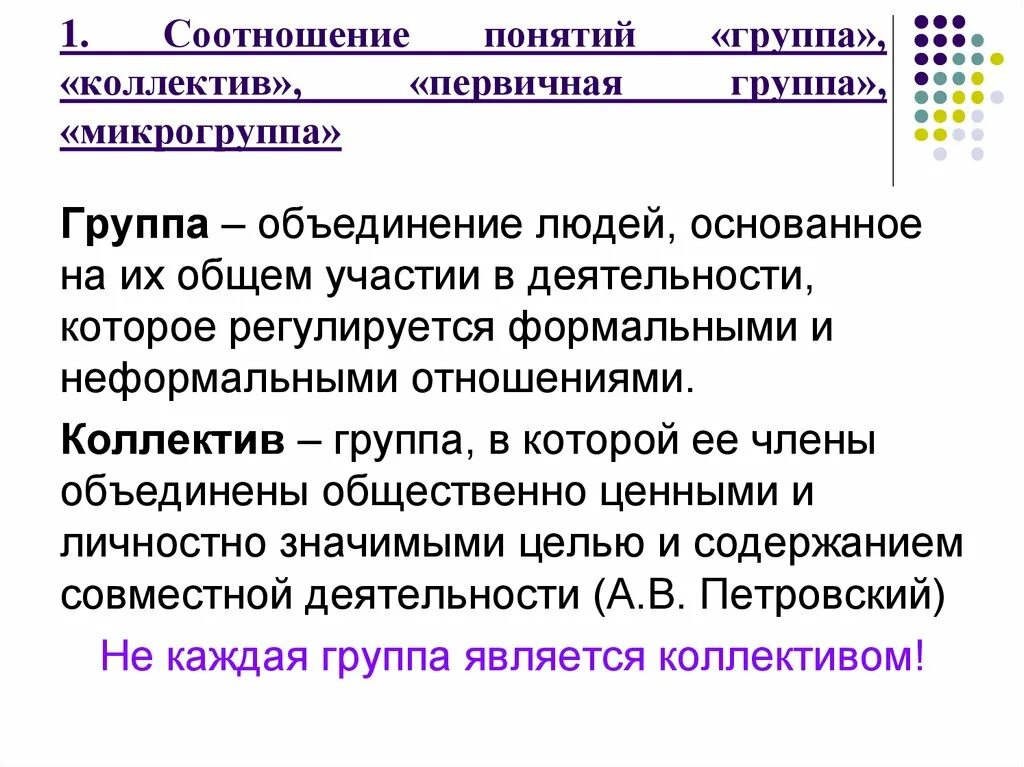 1. Соотношение понятий «группа», «коллектив», «первичная группа», «микрогруппа»

Группа – объединение людей, основанное на их общем участии в деятельности, которое регулируется формальными и неформальными отношениями.

Коллектив – группа, в которой ее члены объединены общественно ценными и личностно значимыми целью и содержанием совместной деятельности (А.В. Петровский)

Не каждая группа является коллективом!